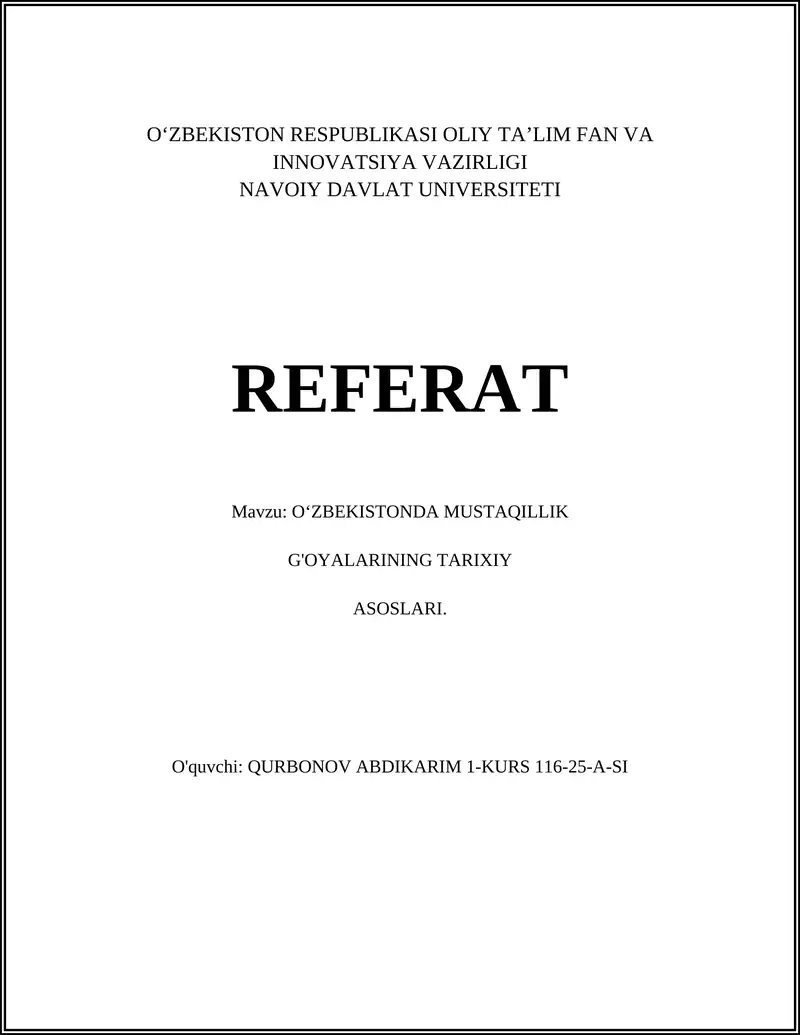 O‘ZBEKISTON RESPUBLIKASI OLIY TA’LIM FAN VA INNOVATSIYA VAZIRLIGI
NAVOIY DAVLAT UNIVERSITETI

REFERAT

Mavzu: O‘ZBEKISTONDA MUSTAQILLIK

G'OYALARINING TARIXIY

ASOSLARI.

O'quvchi: QURBONOV ABDIKARIM 1-KURS 116-25-A-SI